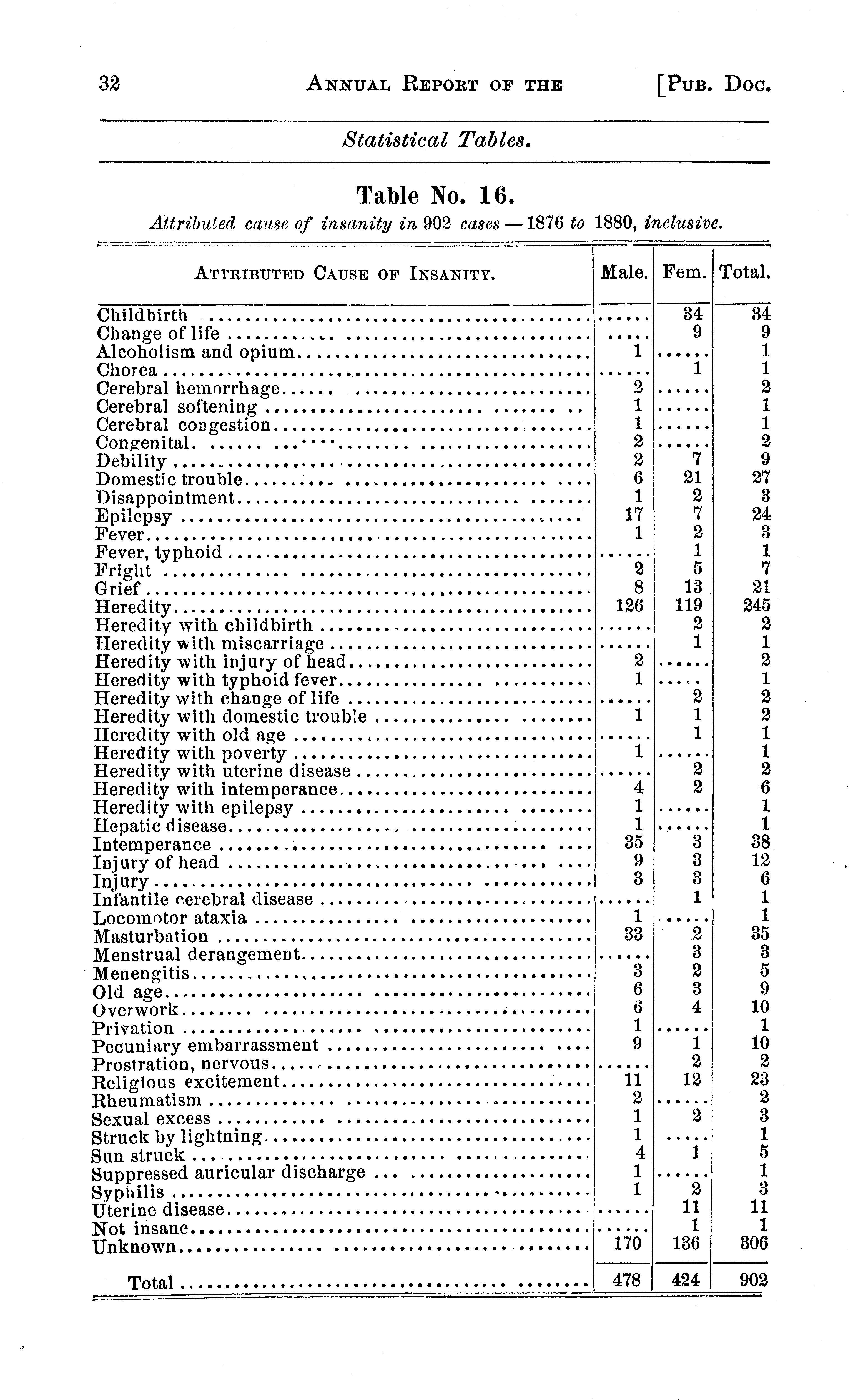 32 ANNUAL REPORT OF THE [PUB. DOC.

Statistical Tables.

Table No. 16.

Attributed cause of insanity in 902 cases — 1876 to 1880, inclusive.

| ATTRIBUTED CAUSE OF INSANITY. | Male. | Fem. | Total. |
|---|---|---|---|
| Childbirth | ..... | 34 | 34 |
| Change of life | ..... | 9 | 9 |
| Alcoholism and opium | 1 | ..... | 1 |
| Chorea | ..... | 1 | 1 |
| Cerebral hemorrhage | 2 | ..... | 2 |
| Cerebral softening | 1 | ..... | 1 |
| Cerebral congestion | 1 | ..... | 1 |
| Congenital | 2 | ..... | 2 |
| Debility | 2 | 7 | 9 |
| Domestic trouble | 6 | 21 | 27 |
| Disappointment | 1 | 2 | 3 |
| Epilepsy | 17 | 7 | 24 |
| Fever | 1 | 2 | 3 |
| Fever, typhoid | ..... | 1 | 1 |
| Fright | 2 | 5 | 7 |
| Grief | 8 | 13 | 21 |
| Heredity | 126 | 119 | 245 |
| Heredity with childbirth | ..... | 2 | 2 |
| Heredity with miscarriage | ..... | 1 | 1 |
| Heredity with injury of head | 2 | ..... | 2 |
| Heredity with typhoid fever | 1 | ..... | 1 |
| Heredity with change of life | ..... | 2 | 2 |
| Heredity with domestic trouble | 1 | 1 | 2 |
| Heredity with old age | ..... | 1 | 1 |
| Heredity with poverty | 1 | ..... | 1 |
| Heredity with uterine disease | ..... | 2 | 2 |
| Heredity with intemperance | 4 | 2 | 6 |
| Heredity with epilepsy | 1 | ..... | 1 |
| Hepatic disease | 1 | ..... | 1 |
| Intemperance | 35 | 3 | 38 |
| Injury of head | 9 | 3 | 12 |
| Injury | 3 | 3 | 6 |
| Infantile cerebral disease | ..... | 1 | 1 |
| Locomotor ataxia | 1 | ..... | 1 |
| Masturbation | 33 | 2 | 35 |
| Menstrual derangement | ..... | 3 | 3 |
| Menengitis | 3 | 2 | 5 |
| Old age | 6 | 3 | 9 |
| Overwork | 6 | 4 | 10 |
| Privation | 1 | ..... | 1 |
| Pecuniary embarrassment | 9 | 1 | 10 |
| Prostration, nervous | ..... | 2 | 2 |
| Religious excitement | 11 | 12 | 23 |
| Rheumatism | 2 | ..... | 2 |
| Sexual excess | 1 | 2 | 3 |
| Struck by lightning | 1 | ..... | 1 |
| Sun struck | 4 | 1 | 5 |
| Suppressed auricular discharge | 1 | ..... | 1 |
| Syphilis | 1 | 2 | 3 |
| Uterine disease | ..... | 11 | 11 |
| Not insane | ..... | 1 | 1 |
| Unknown | 170 | 136 | 306 |
| Total | 478 | 424 | 902 |